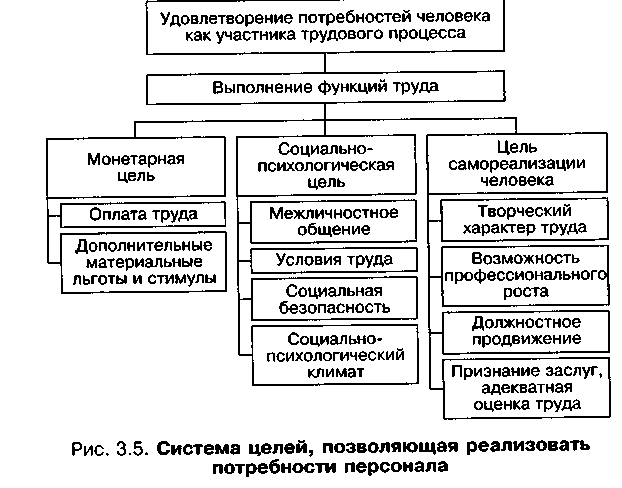 Удовлетворение потребностей человека как участника трудового процесса

Выполнение функций труда

Монетарная цель

Оплата труда

Дополнительные материальные льготы и стимулы

Социально-психологическая цель

Межличностное общение

Условия труда

Социальная безопасность

Социально-психологический климат

Цель самореализации человека

Творческий характер труда

Возможность профессионального роста

Должностное продвижение

Признание заслуг, адекватная оценка труда

Рис. 3.5. Система целей, позволяющая реализовать потребности персонала